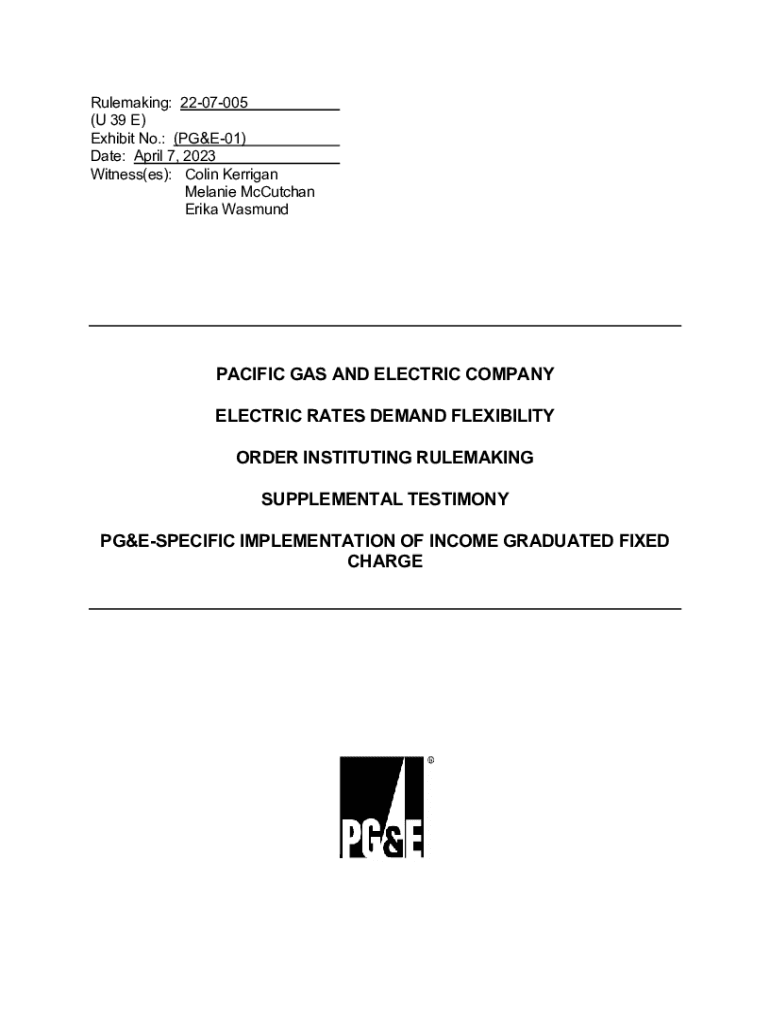 Rulemaking: 22-07-005
(U 39 E)
Exhibit No.: (PG&E-01)
Date: April 7, 2023
Witness(es): Colin Kerrigan
Melanie McCutchan
Erika Wasmund

PACIFIC GAS AND ELECTRIC COMPANY

ELECTRIC RATES DEMAND FLEXIBILITY

ORDER INSTITUTING RULEMAKING

SUPPLEMENTAL TESTIMONY

PG&E-SPECIFIC IMPLEMENTATION OF INCOME GRADUATED FIXED CHARGE

PG&E ®